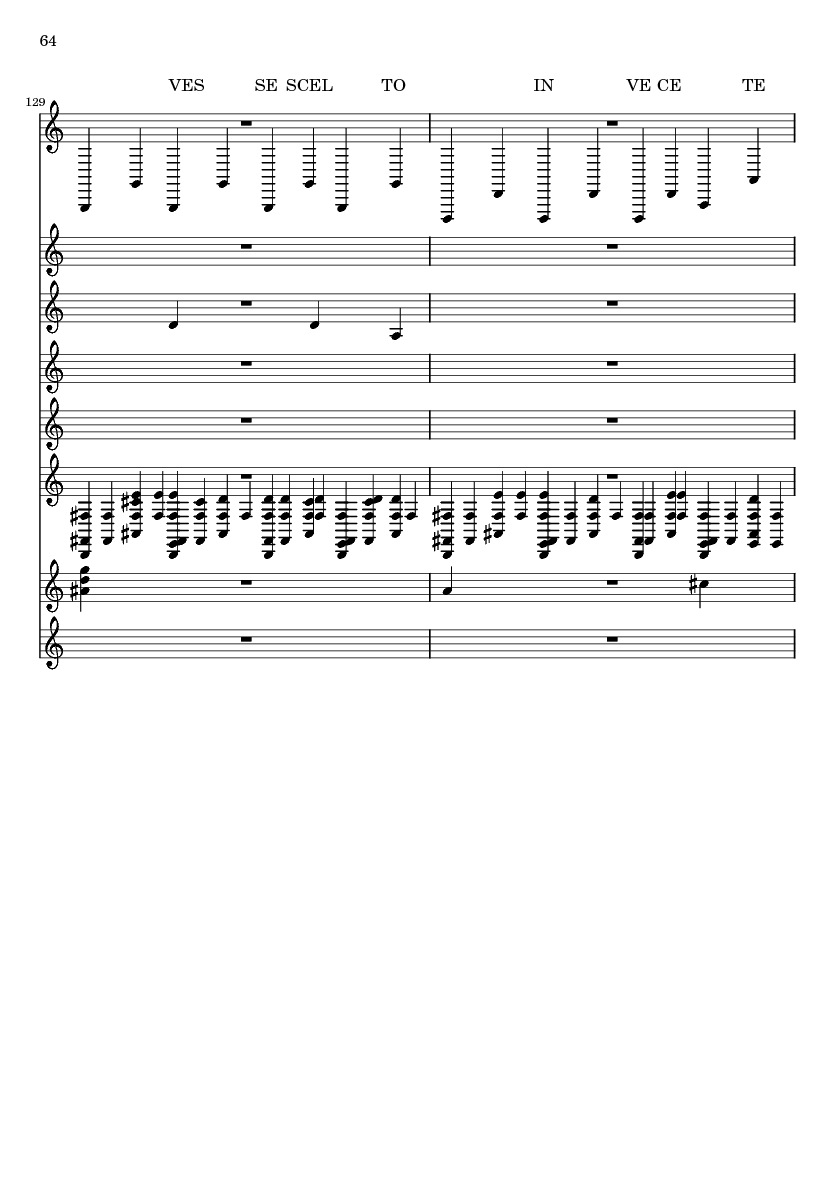 64

VES SE SCEL TO IN VE CE TE

129